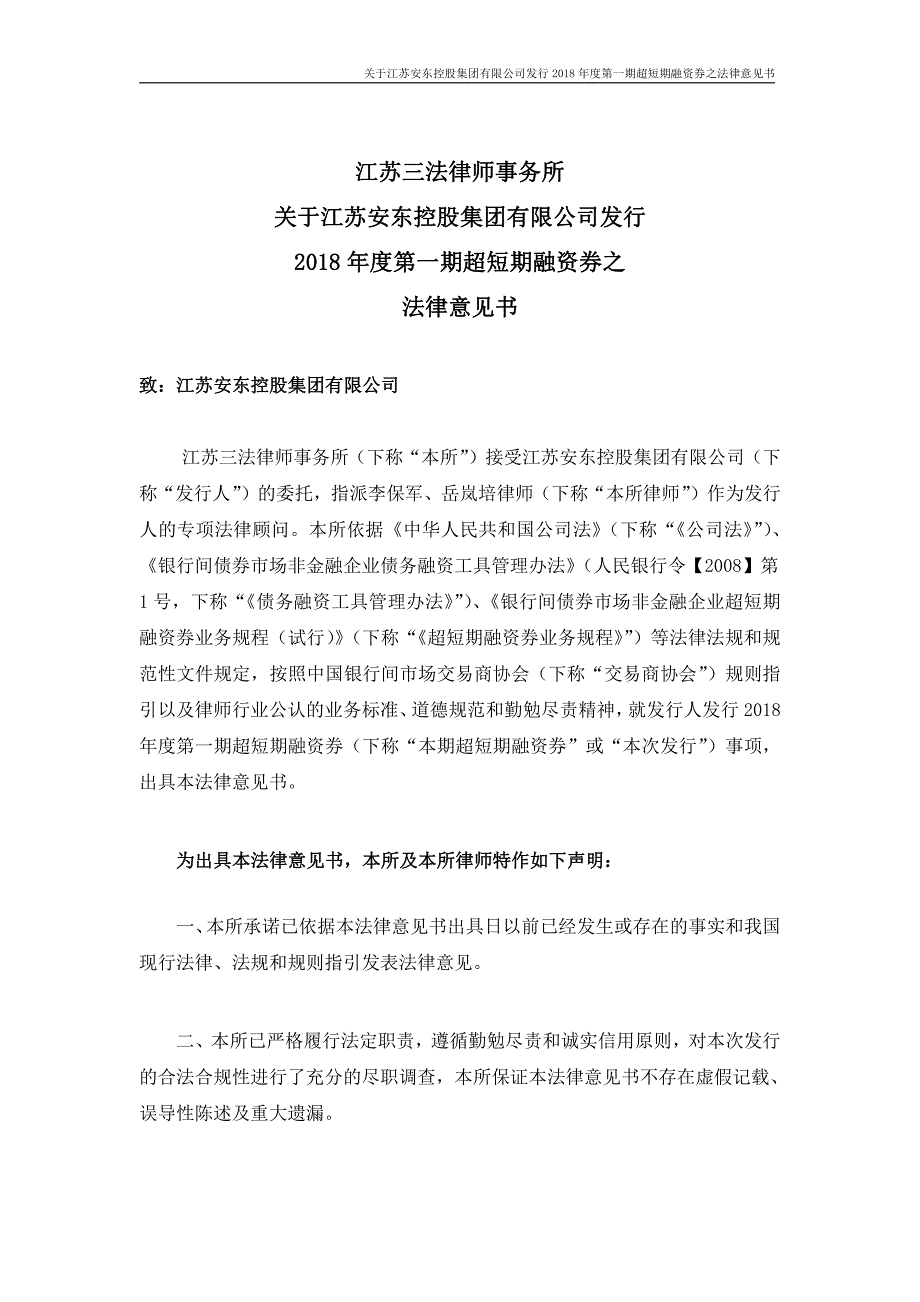 关于江苏安东控股集团有限公司发行 2018 年度第一期超短期融资券之法律意见书

江苏三法律师事务所
关于江苏安东控股集团有限公司发行
2018 年度第一期超短期融资券之
法律意见书

致：江苏安东控股集团有限公司

江苏三法律师事务所（下称“本所”）接受江苏安东控股集团有限公司（下称“发行人”）的委托，指派李保军、岳岚培律师（下称“本所律师”）作为发行人的专项法律顾问。本所依据《中华人民共和国公司法》（下称“《公司法》”）、《银行间债券市场非金融企业债务融资工具管理办法》（人民银行令【2008】第 1 号，下称“《债务融资工具管理办法》”）、《银行间债券市场非金融企业超短期融资券业务规程（试行）》（下称“《超短期融资券业务规程》”）等法律法规和规范性文件规定，按照中国银行间市场交易商协会（下称“交易商协会”）规则指引以及律师行业公认的业务标准、道德规范和勤勉尽责精神，就发行人发行 2018 年度第一期超短期融资券（下称“本期超短期融资券”或“本次发行”）事项，出具本法律意见书。

为出具本法律意见书，本所及本所律师特作如下声明：

一、本所承诺已依据本法律意见书出具日以前已经发生或存在的事实和我国现行法律、法规和规则指引发表法律意见。

二、本所已严格履行法定职责，遵循勤勉尽责和诚实信用原则，对本次发行的合法合规性进行了充分的尽职调查，本所保证本法律意见书不存在虚假记载、误导性陈述及重大遗漏。